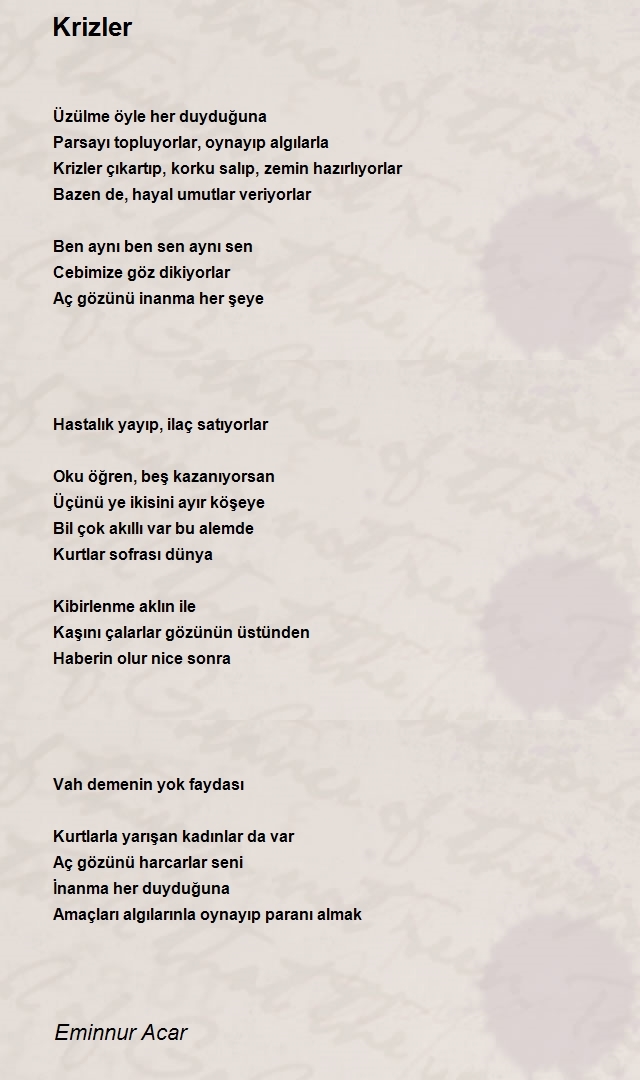 Krizler

Üzülme öyle her duyduğuna
Parsayı topluyorlar, oynayıp algılarla
Krizler çıkartıp, korku salıp, zemin hazırlıyorlar
Bazen de, hayal umutlar veriyorlar

Ben aynı ben sen aynı sen
Cebimize göz dikiyorlar
Aç gözünü inanma her şeye

Hastalık yayıp, ilaç satıyorlar

Oku öğren, beş kazanıyorsan
Üçünü ye ikisini ayır köşeye
Bil çok akıllı var bu alemde
Kurtlar sofrası dünya

Kibirlenme aklın ile
Kaşını çalarlar gözünün üstünden
Haberin olur nice sonra

Vah demenin yok faydası

Kurtlarla yarışan kadınlar da var
Aç gözünü harcarlar seni
İnanma her duyduğuna
Amaçları algılarınla oynayıp paranı almak

Eminnur Acar